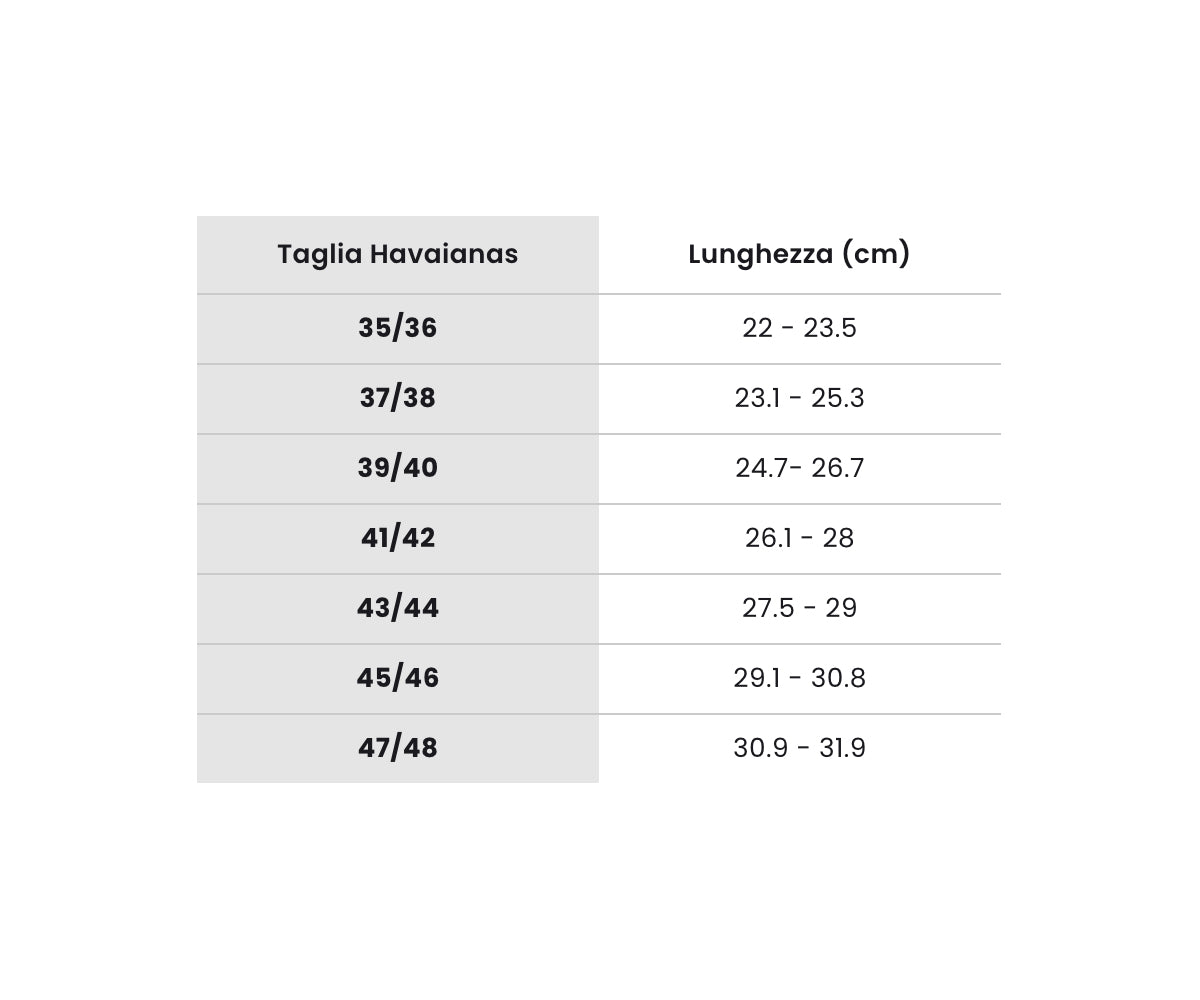 | Taglia Havaianas | Lunghezza (cm) |
|---|---|
| 35/36 | 22 - 23.5 |
| 37/38 | 23.1 - 25.3 |
| 39/40 | 24.7- 26.7 |
| 41/42 | 26.1 - 28 |
| 43/44 | 27.5 - 29 |
| 45/46 | 29.1 - 30.8 |
| 47/48 | 30.9 - 31.9 |